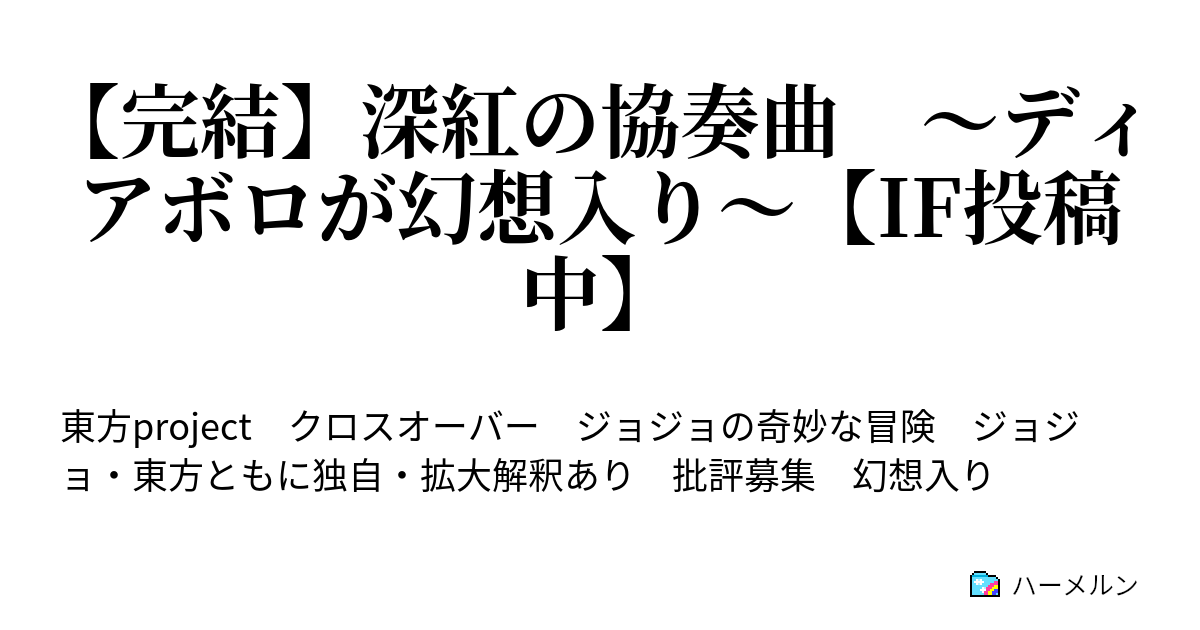 【完結】深紅の協奏曲　～ディアボロが幻想入り～【IF投稿中】

東方project　クロスオーバー　ジョジョの奇妙な冒険　ジョジョ・東方ともに独自・拡大解釈あり　批評募集　幻想入り

ハーメルン